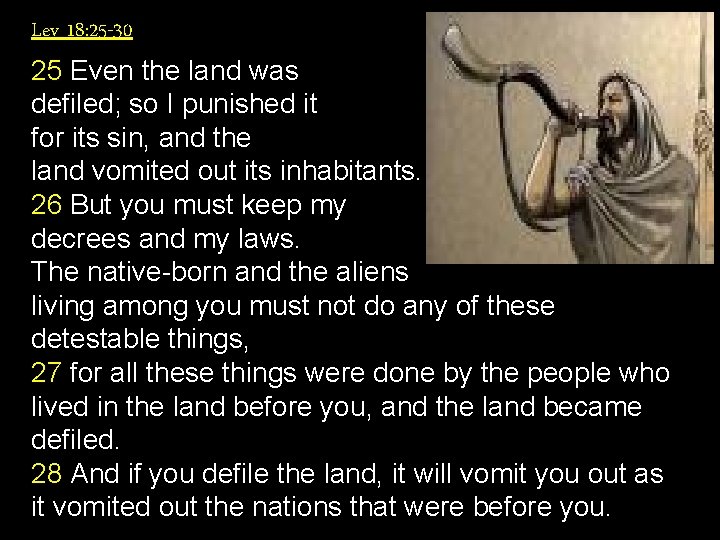 Lev 18:25-30

25 Even the land was defiled; so I punished it for its sin, and the land vomited out its inhabitants.
26 But you must keep my decrees and my laws. The native-born and the aliens living among you must not do any of these detestable things,
27 for all these things were done by the people who lived in the land before you, and the land became defiled.
28 And if you defile the land, it will vomit you out as it vomited out the nations that were before you.